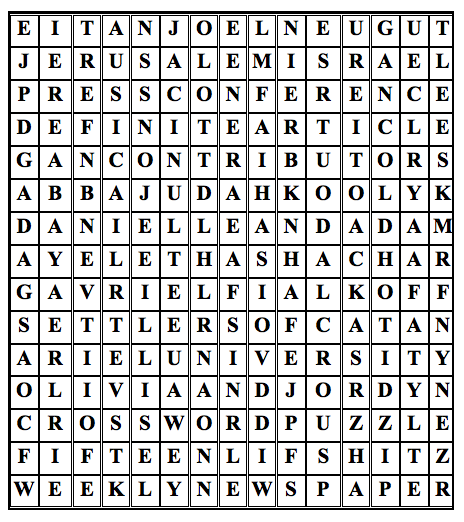 | E | I | T | A | N | J | O | E | L | N | E | U | G | U | T |
|---|---|---|---|---|---|---|---|---|---|---|---|---|---|---|
| J | E | R | U | S | A | L | E | M | I | S | R | A | E | L |
| P | R | E | S | S | C | O | N | F | E | R | E | N | C | E |
| D | E | F | I | N | I | T | E | A | R | T | I | C | L | E |
| G | A | N | C | O | N | T | R | I | B | U | T | O | R | S |
| A | B | B | A | J | U | D | A | H | K | O | O | L | Y | K |
| D | A | N | I | E | L | L | E | A | N | D | A | D | A | M |
| A | Y | E | L | E | T | H | A | S | H | A | C | H | A | R |
| G | A | V | R | I | E | L | F | I | A | L | K | O | F | F |
| S | E | T | T | L | E | R | S | O | F | C | A | T | A | N |
| A | R | I | E | L | U | N | I | V | E | R | S | I | T | Y |
| O | L | I | V | I | A | A | N | D | J | O | R | D | Y | N |
| C | R | O | S | S | W | O | R | D | P | U | Z | Z | L | E |
| F | I | F | T | E | E | N | L | I | F | S | H | I | T | Z |
| W | E | E | K | L | Y | N | E | W | S | P | A | P | E | R |